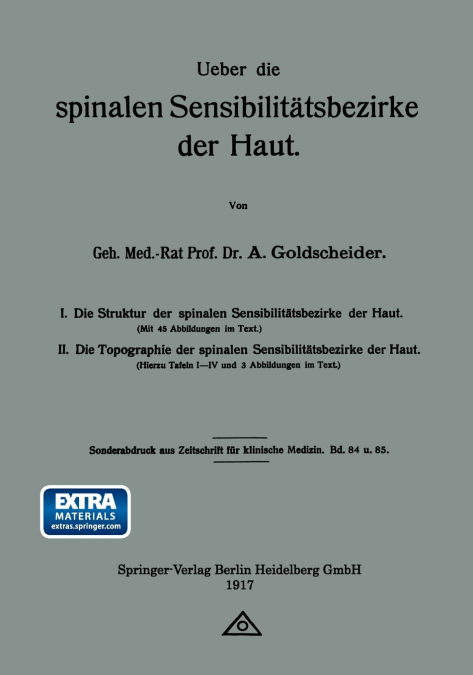 Ueber die

spinalen Sensibilitätsbezirke der Haut.

Von

Geh. Med.-Rat Prof. Dr. A. Goldscheider.

I. Die Struktur der spinalen Sensibilitätsbezirke der Haut.
(Mit 45 Abbildungen im Text.)

II. Die Topographie der spinalen Sensibilitätsbezirke der Haut.
(Hierzu Tafeln I—IV und 3 Abbildungen im Text.)

Sonderabdruck aus Zeitschrift für klinische Medizin. Bd. 84 u. 85.

EXTRA
MATERIALS
extras.springer.com

Springer-Verlag Berlin Heidelberg GmbH
1917